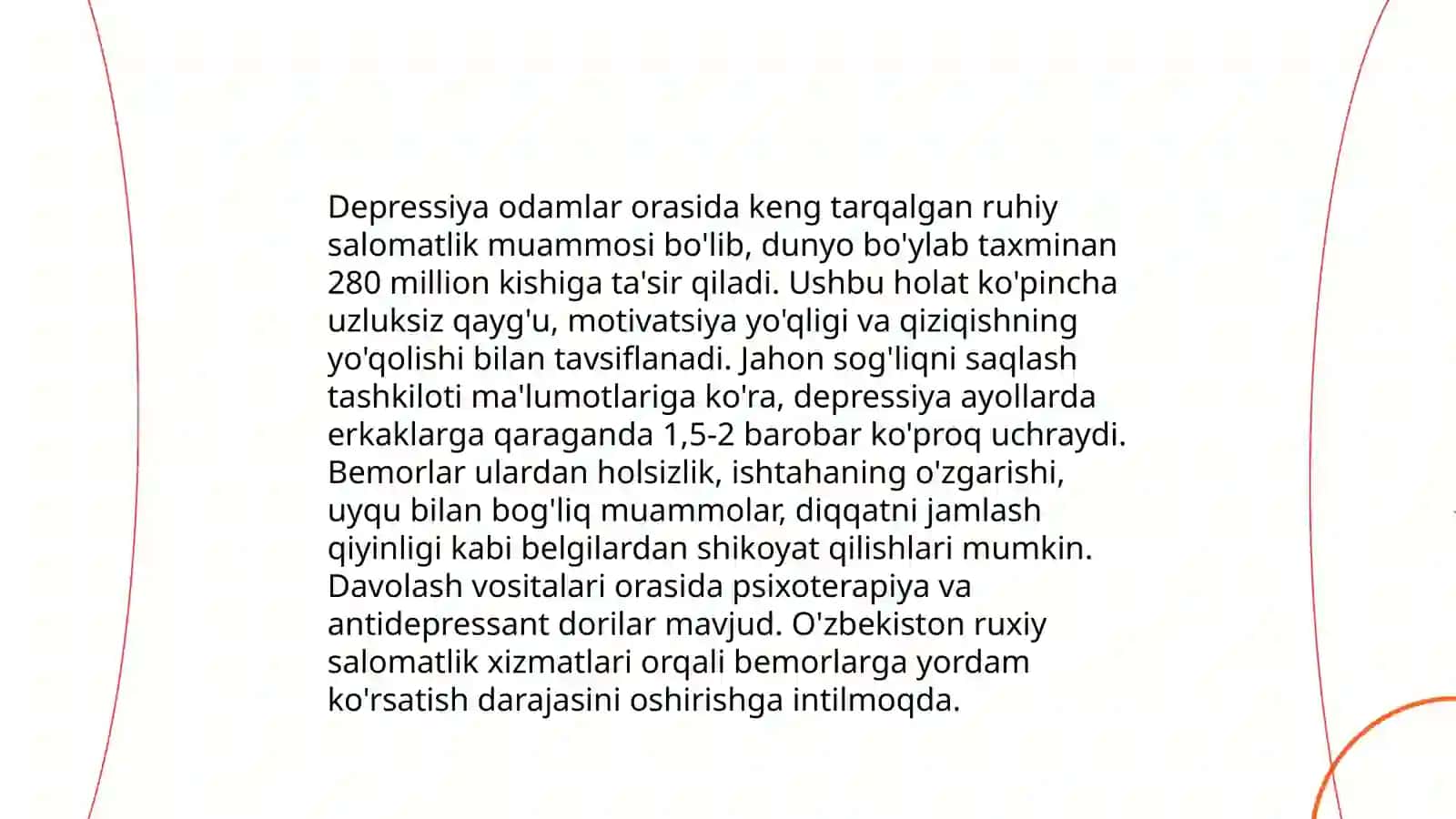 Depressiya odamlar orasida keng tarqalgan ruhiy salomatlik muammosi bo'lib, dunyo bo'ylab taxminan 280 million kishiga ta'sir qiladi. Ushbu holat ko'pincha uzluksiz qayg'u, motivatsiya yo'qligi va qiziqishning yo'qolishi bilan tavsiflanadi. Jahon sog'liqni saqlash tashkiloti ma'lumotlariga ko'ra, depressiya ayollarda erkaklarga qaraganda 1,5-2 barobar ko'proq uchraydi. Bemorlar ulardan holsizlik, ishtahaning o'zgarishi, uyqu bilan bog'liq muammolar, diqqatni jamlash qiyinligi kabi belgilardan shikoyat qilishlari mumkin. Davolash vositalari orasida psixoterapiya va antidepressant dorilar mavjud. O'zbekiston ruxiy salomatlik xizmatlari orqali bemorlarga yordam ko'rsatish darajasini oshirishga intilmoqda.